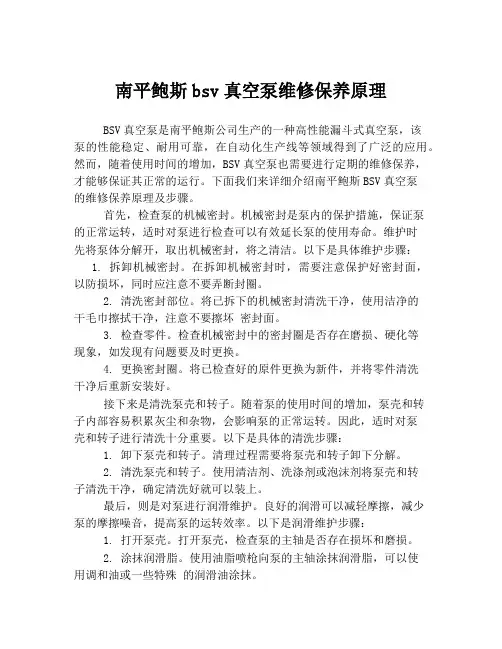 南平鲍斯 bsv 真空泵维修保养原理

BSV 真空泵是南平鲍斯公司生产的一种高性能漏斗式真空泵，该泵的性能稳定、耐用可靠，在自动化生产线等领域得到了广泛的应用。然而，随着使用时间的增加，BSV 真空泵也需要进行定期的维修保养，才能够保证其正常的运行。下面我们来详细介绍南平鲍斯 BSV 真空泵的维修保养原理及步骤。

首先，检查泵的机械密封。机械密封是泵内的保护措施，保证泵的正常运转，适时对泵进行检查可以有效延长泵的使用寿命。维护时先将泵体分解开，取出机械密封，将之清洁。以下是具体维护步骤：

1. 拆卸机械密封。在拆卸机械密封时，需要注意保护好密封面，以防损坏，同时应注意不要弄断封圈。

2. 清洗密封部位。将已拆下的机械密封清洗干净，使用洁净的干毛巾擦拭干净，注意不要擦坏 密封面。

3. 检查零件。检查机械密封中的密封圈是否存在磨损、硬化等现象，如发现有问题要及时更换。

4. 更换密封圈。将已检查好的原件更换为新件，并将零件清洗干净后重新安装好。

接下来是清洗泵壳和转子。随着泵的使用时间的增加，泵壳和转子内部容易积累灰尘和杂物，会影响泵的正常运转。因此，适时对泵壳和转子进行清洗十分重要。以下是具体的清洗步骤：

1. 卸下泵壳和转子。清理过程需要将泵壳和转子卸下分解。

2. 清洗泵壳和转子。使用清洁剂、洗涤剂或泡沫剂将泵壳和转子清洗干净，确定清洗好就可以装上。

最后，则是对泵进行润滑维护。良好的润滑可以减轻摩擦，减少泵的摩擦噪音，提高泵的运转效率。以下是润滑维护步骤：

1. 打开泵壳。打开泵壳，检查泵的主轴是否存在损坏和磨损。

2. 涂抹润滑脂。使用油脂喷枪向泵的主轴涂抹润滑脂，可以使用调和油或一些特殊 的润滑油涂抹。